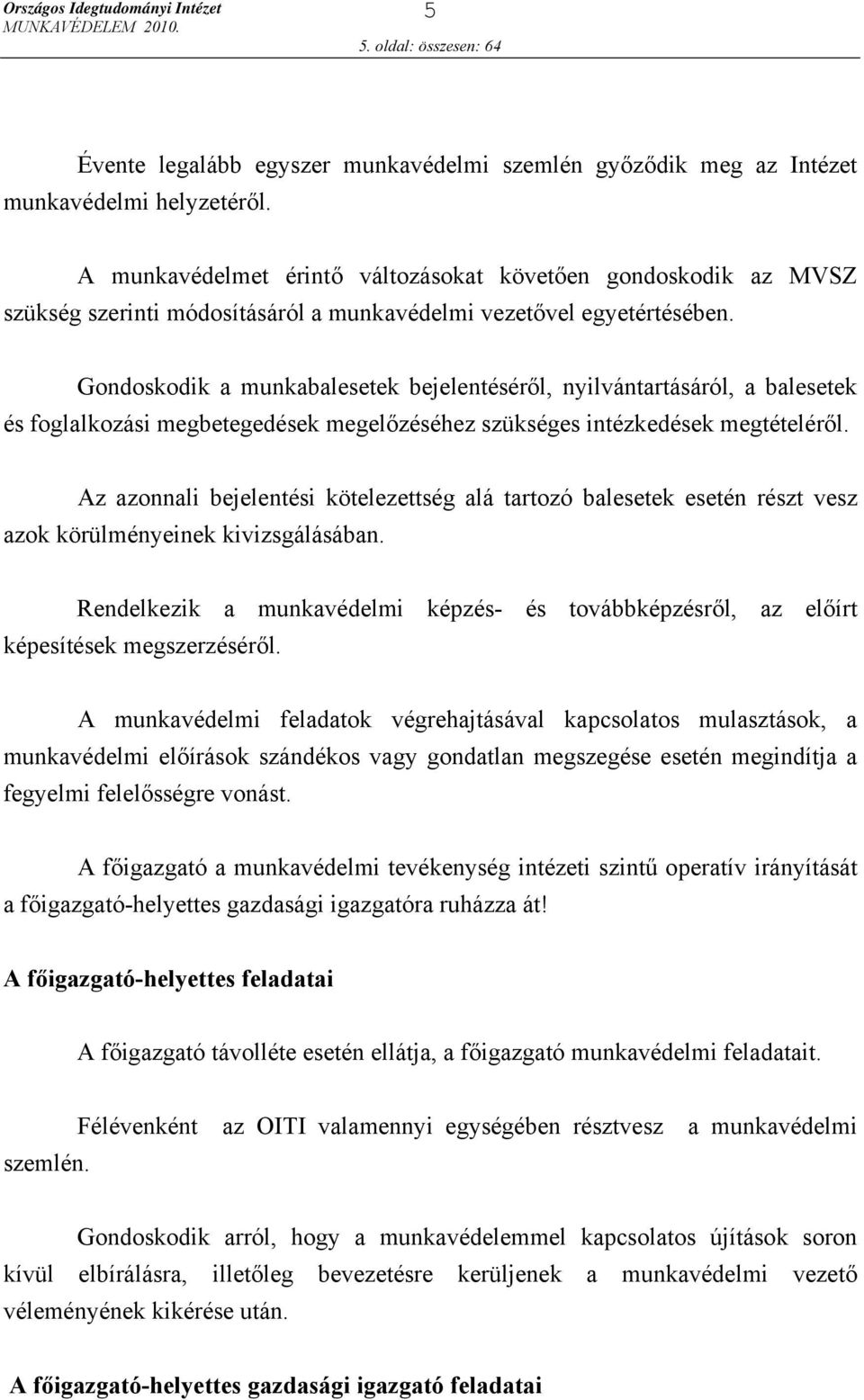 Országos Idegtudományi Intézet
MUNKAVÉDELEM 2010.

5

5. oldal: összesen: 64

Évente legalább egyszer munkavédelmi szemlén győződik meg az Intézet munkavédelmi helyzetéről.

A munkavédelmet érintő változásokat követően gondoskodik az MVSZ szükség szerinti módosításáról a munkavédelmi vezetővel egyetértésében.

Gondoskodik a munkabalesetek bejelentéséről, nyilvántartásáról, a balesetek és foglalkozási megbetegedések megelőzéséhez szükséges intézkedések megtételéről.

Az azonnali bejelentési kötelezettség alá tartozó balesetek esetén részt vesz azok körülményeinek kivizsgálásában.

Rendelkezik a munkavédelmi képzés- és továbbképzésről, az előírt képesítések megszerzéséről.

A munkavédelmi feladatok végrehajtásával kapcsolatos mulasztások, a munkavédelmi előírások szándékos vagy gondatlan megszegése esetén megindítja a fegyelmi felelősségre vonást.

A főigazgató a munkavédelmi tevékenység intézeti szintű operatív irányítását a főigazgató-helyettes gazdasági igazgatóra ruházza át!

A főigazgató-helyettes feladatai

A főigazgató távolléte esetén ellátja, a főigazgató munkavédelmi feladatait.

Félévenként az OITI valamennyi egységében résztvesz a munkavédelmi szemlén.

Gondoskodik arról, hogy a munkavédelemmel kapcsolatos újítások soron kívül elbírálásra, illetőleg bevezetésre kerüljenek a munkavédelmi vezető véleményének kikérése után.

A főigazgató-helyettes gazdasági igazgató feladatai